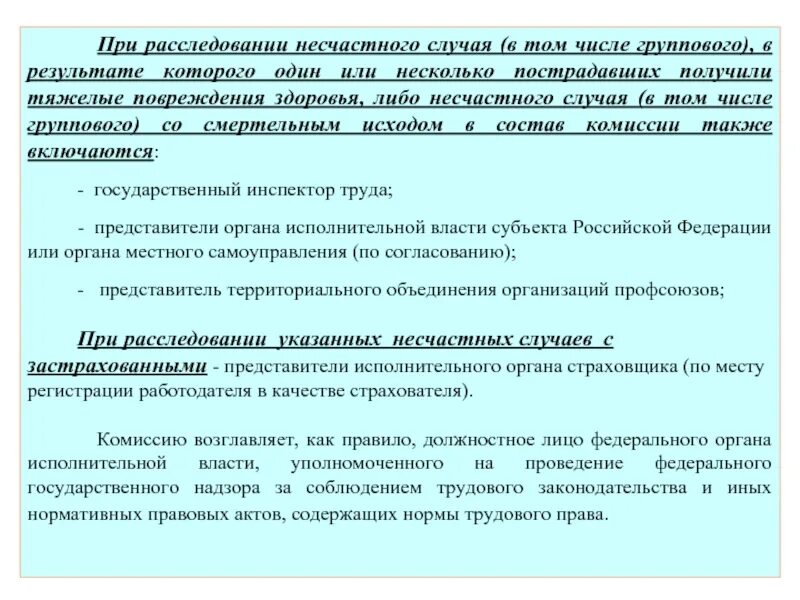 При расследовании несчастного случая (в том числе группового), в результате которого один или несколько пострадавших получили тяжелые повреждения здоровья, либо несчастного случая (в том числе группового) со смертельным исходом в состав комиссии также включаются:

- государственный инспектор труда;

- представители органа исполнительной власти субъекта Российской Федерации или органа местного самоуправления (по согласованию);

- представитель территориального объединения организаций профсоюзов;

При расследовании указанных несчастных случаев с застрахованными - представители исполнительного органа страховщика (по месту регистрации работодателя в качестве страхователя).

Комиссию возглавляет, как правило, должностное лицо федерального органа исполнительной власти, уполномоченного на проведение федерального государственного надзора за соблюдением трудового законодательства и иных нормативных правовых актов, содержащих нормы трудового права.